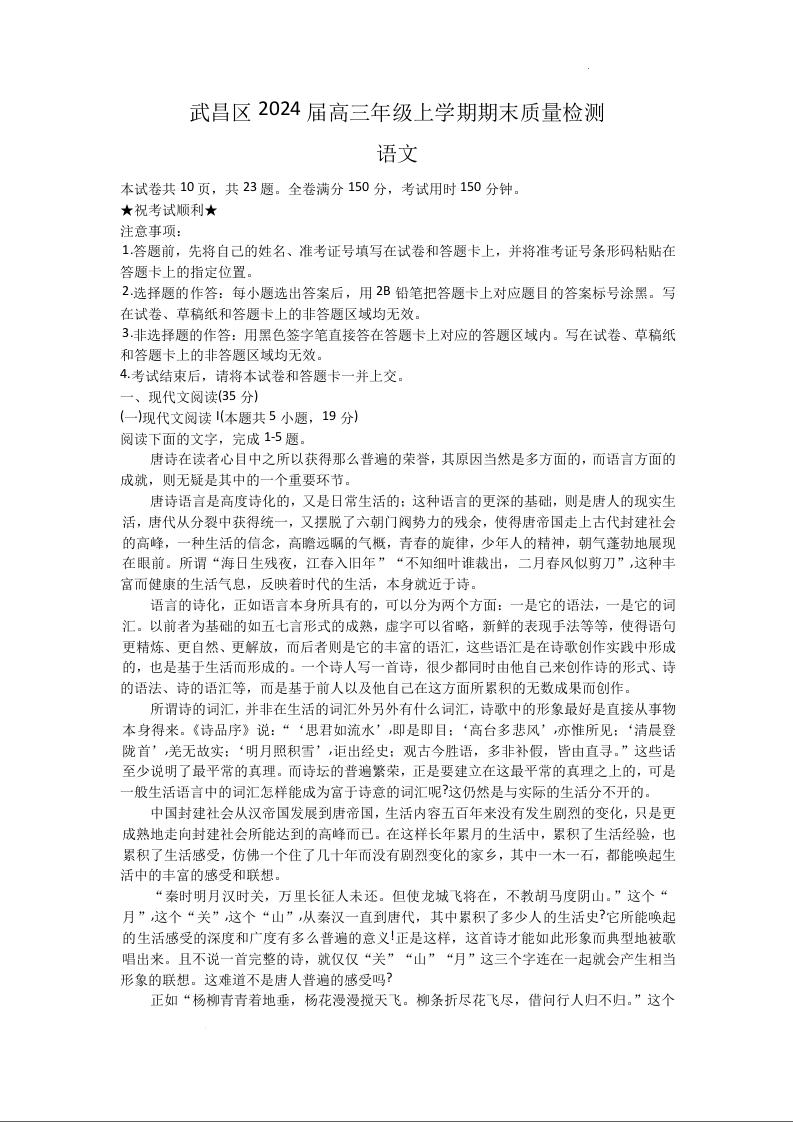 武昌区 2024 届高三年级上学期期末质量检测

语文

本试卷共 10 页，共 23 题。全卷满分 150 分，考试用时 150 分钟。
★祝考试顺利★
注意事项：
1.答题前，先将自己的姓名、准考证号填写在试卷和答题卡上，并将准考证号条形码粘贴在答题卡上的指定位置。
2.选择题的作答：每小题选出答案后，用 2B 铅笔把答题卡上对应题目的答案标号涂黑。写在试卷、草稿纸和答题卡上的非答题区域均无效。
3.非选择题的作答：用黑色签字笔直接答在答题卡上对应的答题区域内。写在试卷、草稿纸和答题卡上的非答题区域均无效。
4.考试结束后，请将本试卷和答题卡一并上交。
一、现代文阅读(35 分)
(一)现代文阅读 I(本题共 5 小题，19 分)
阅读下面的文字，完成 1-5 题。

唐诗在读者心目中之所以获得那么普遍的荣誉，其原因当然是多方面的，而语言方面的成就，则无疑是其中的一个重要环节。

唐诗语言是高度诗化的，又是日常生活的；这种语言的更深的基础，则是唐人的现实生活，唐代从分裂中获得统一，又摆脱了六朝门阀势力的残余，使得唐帝国走上古代封建社会的高峰，一种生活的信念，高瞻远瞩的气概，青春的旋律，少年人的精神，朝气蓬勃地展现在眼前。所谓“海日生残夜，江春入旧年”“不知细叶谁裁出，二月春风似剪刀”，这种丰富而健康的生活气息，反映着时代的生活，本身就近于诗。

语言的诗化，正如语言本身所具有的，可以分为两个方面：一是它的语法，一是它的词汇。以前者为基础的如五七言形式的成熟，虚字可以省略，新鲜的表现手法等等，使得语句更精炼、更自然、更解放，而后者则是它的丰富的语汇，这些语汇是在诗歌创作实践中形成的，也是基于生活而形成的。一个诗人写一首诗，很少都同时由他自己来创作诗的形式、诗的语法、诗的语汇等，而是基于前人以及他自己在这方面所累积的无数成果而创作。

所谓诗的词汇，并非在生活的词汇外另外有什么词汇，诗歌中的形象最好是直接从事物本身得来。《诗品序》说：“‘思君如流水’，即是即目；‘高台多悲风’，亦惟所见；‘清晨登陇首’，羌无故实；‘明月照积雪’，讵出经史；观古今胜语，多非补假，皆由直寻。”这些话至少说明了最平常的真理。而诗坛的普遍繁荣，正是要建立在这最平常的真理之上的，可是一般生活语言中的词汇怎样能成为富于诗意的词汇呢?这仍然是与实际的生活分不开的。

中国封建社会从汉帝国发展到唐帝国，生活内容五百年来没有发生剧烈的变化，只是更成熟地走向封建社会所能达到的高峰而已。在这样长年累月的生活中，累积了生活经验，也累积了生活感受，仿佛一个住了几十年而没有剧烈变化的家乡，其中一木一石，都能唤起生活中的丰富的感受和联想。

“秦时明月汉时关，万里长征人未还。但使龙城飞将在，不教胡马度阴山。”这个“月”，这个“关”，这个“山”，从秦汉一直到唐代，其中累积了多少人的生活史?它所能唤起的生活感受的深度和广度有多么普遍的意义!正是这样，这首诗才能如此形象而典型地被歌唱出来。且不说一首完整的诗，就仅仅“关”“山”“月”这三个字连在一起就会产生相当形象的联想。这难道不是唐人普遍的感受吗?

正如“杨柳青青着地垂，杨花漫漫搅天飞。柳条折尽花飞尽，借问行人归不归。”这个